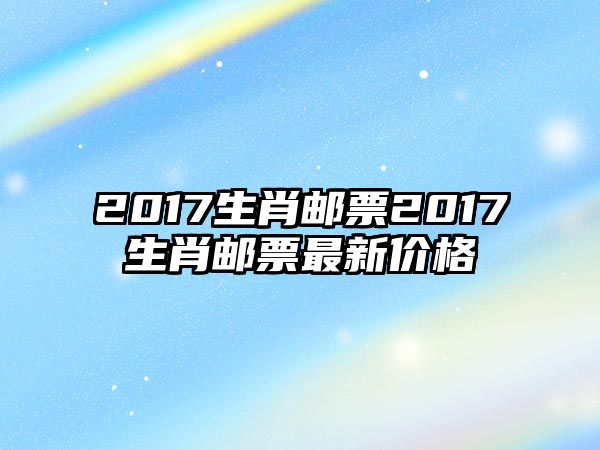 2017生肖邮票2017生肖邮票最新价格